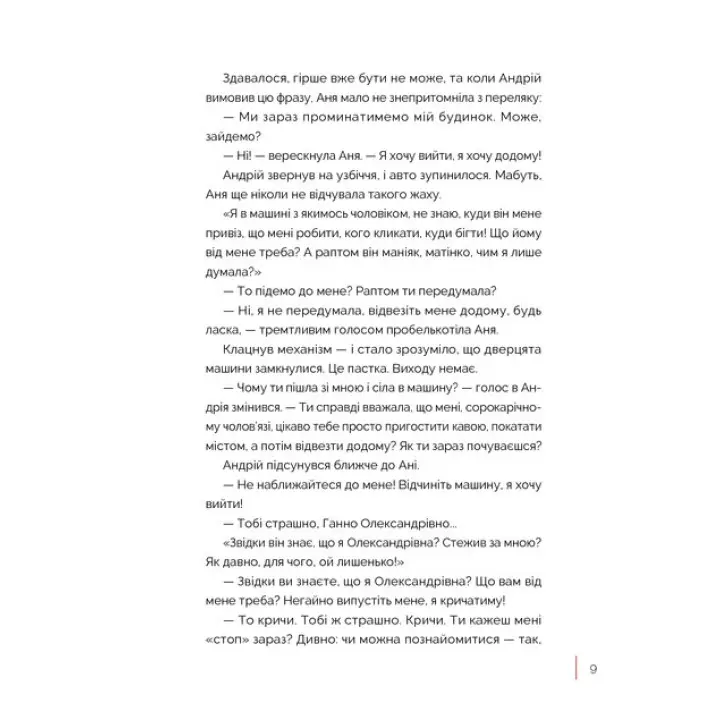 Здавалося, гірше вже бути не може, та коли Андрій вимовив цю фразу, Аня мало не знепритомніла з переляку:

— Ми зараз проминатимемо мій будинок. Може, зайдемо?

— Ні! — верескнула Аня. — Я хочу вийти, я хочу додому!

Андрій звернув на узбіччя, і авто зупинилося. Мабуть, Аня ще ніколи не відчувала такого жаху.

«Я в машині з якимось чоловіком, не знаю, куди він мене привіз, що мені робити, кого кликати, куди бігти! Що йому від мене треба? А раптом він маніяк, матінко, чим я лише думала?»

— То підемо до мене? Раптом ти передумала?

— Ні, я не передумала, відвезіть мене додому, будь ласка, — тремтливим голосом пробелькотіла Аня.

Клацнув механізм — і стало зрозуміло, що дверцята машини замкнулися. Це пастка. Виходу немає.

— Чому ти пішла зі мною і сіла в машину? — голос в Андрія змінився. — Ти справді вважала, що мені, сорокарічному чолов'язі, цікаво тебе просто пригостити кавою, покатати містом, а потім відвезти додому? Як ти зараз почуваєшся?

Андрій підсунувся ближче до Ані.

— Не наближайтеся до мене! Відчиніть машину, я хочу вийти!

— Тобі страшно, Ганно Олександрівно...

«Звідки він знає, що я Олександрівна? Стежив за мною? Як давно, для чого, ой лишенько!»

— Звідки ви знаєте, що я Олександрівна? Що вам від мене треба? Негайно випустіть мене, я кричатиму!

— То кричи. Тобі ж страшно. Кричи. Ти кажеш мені «стоп» зараз? Дивно: чи можна познайомитися — так,

9